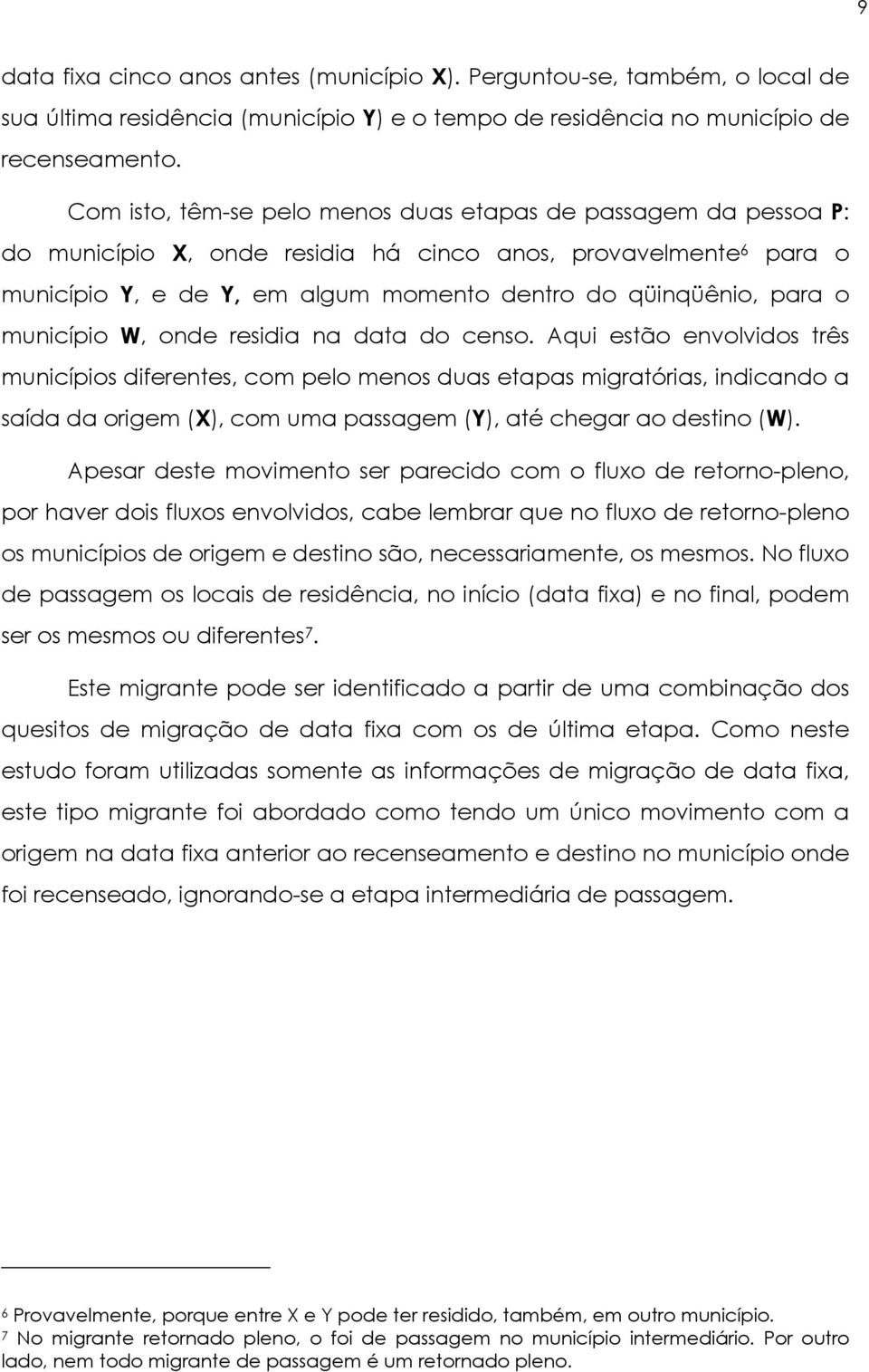 9

data fixa cinco anos antes (município X). Perguntou-se, também, o local de sua última residência (município Y) e o tempo de residência no município de recenseamento.

Com isto, têm-se pelo menos duas etapas de passagem da pessoa P: do município X, onde residia há cinco anos, provavelmente$^6$ para o município Y, e de Y, em algum momento dentro do qüinqüênio, para o município W, onde residia na data do censo. Aqui estão envolvidos três municípios diferentes, com pelo menos duas etapas migratórias, indicando a saída da origem (X), com uma passagem (Y), até chegar ao destino (W).

Apesar deste movimento ser parecido com o fluxo de retorno-pleno, por haver dois fluxos envolvidos, cabe lembrar que no fluxo de retorno-pleno os municípios de origem e destino são, necessariamente, os mesmos. No fluxo de passagem os locais de residência, no início (data fixa) e no final, podem ser os mesmos ou diferentes$^7$.

Este migrante pode ser identificado a partir de uma combinação dos quesitos de migração de data fixa com os de última etapa. Como neste estudo foram utilizadas somente as informações de migração de data fixa, este tipo migrante foi abordado como tendo um único movimento com a origem na data fixa anterior ao recenseamento e destino no município onde foi recenseado, ignorando-se a etapa intermediária de passagem.

$^6$ Provavelmente, porque entre X e Y pode ter residido, também, em outro município.
$^7$ No migrante retornado pleno, o foi de passagem no município intermediário. Por outro lado, nem todo migrante de passagem é um retornado pleno.